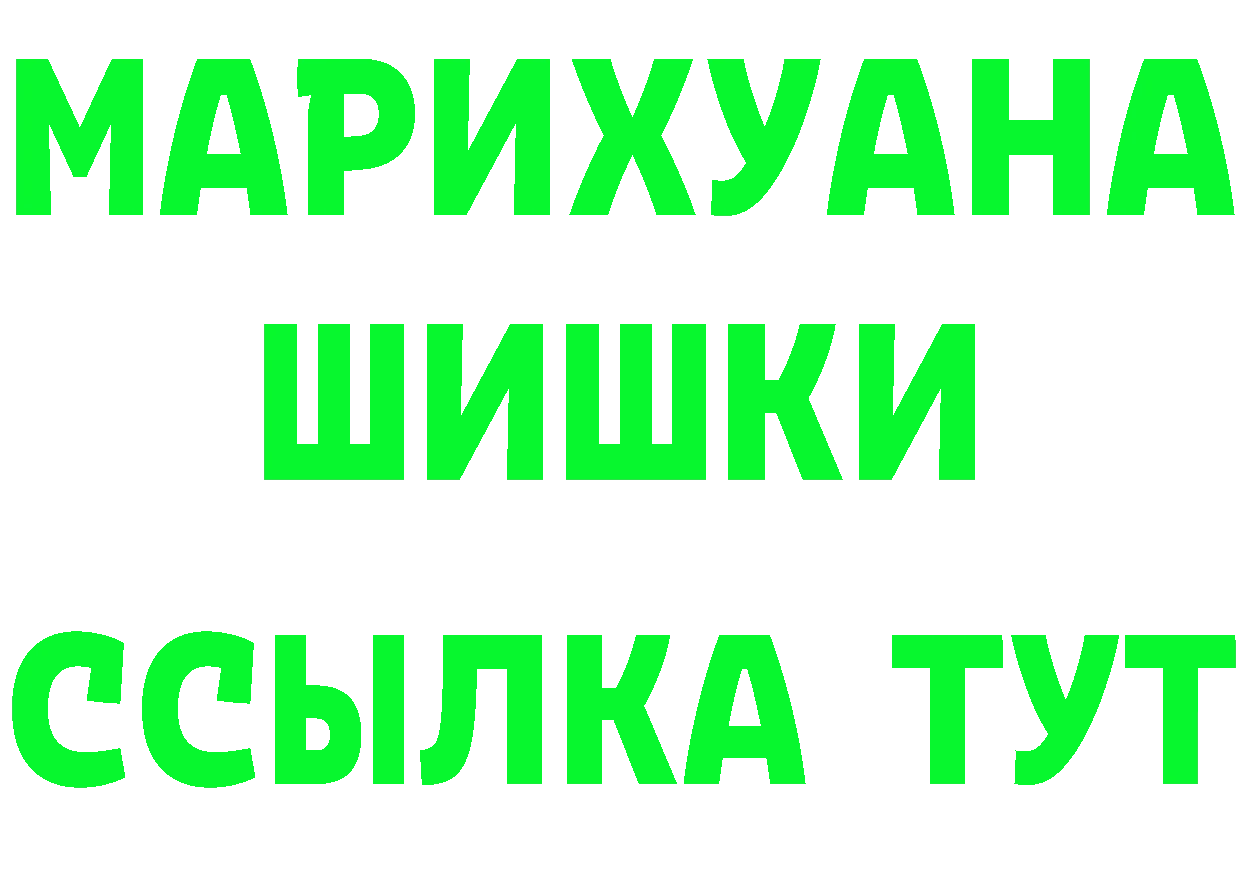 МАРИХУАНА
ШИШКИ
ССЫЛКА ТУТ